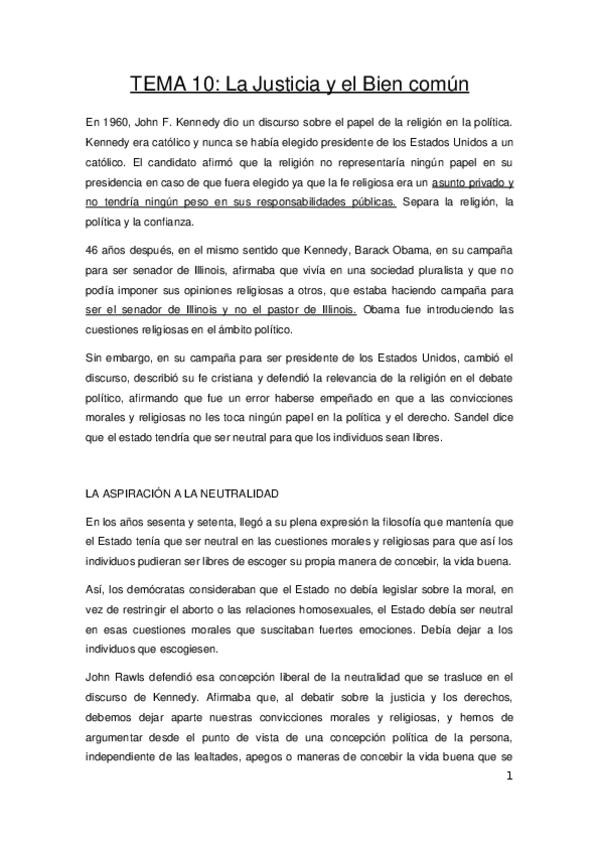 TEMA 10: La Justicia y el Bien común

En 1960, John F. Kennedy dio un discurso sobre el papel de la religión en la política. Kennedy era católico y nunca se había elegido presidente de los Estados Unidos a un católico. El candidato afirmó que la religión no representaría ningún papel en su presidencia en caso de que fuera elegido ya que la fe religiosa era un asunto privado y no tendría ningún peso en sus responsabilidades públicas. Separa la religión, la política y la confianza.

46 años después, en el mismo sentido que Kennedy, Barack Obama, en su campaña para ser senador de Illinois, afirmaba que vivía en una sociedad pluralista y que no podía imponer sus opiniones religiosas a otros, que estaba haciendo campaña para ser el senador de Illinois y no el pastor de Illinois. Obama fue introduciendo las cuestiones religiosas en el ámbito político.

Sin embargo, en su campaña para ser presidente de los Estados Unidos, cambió el discurso, describió su fe cristiana y defendió la relevancia de la religión en el debate político, afirmando que fue un error haberse empeñado en que a las convicciones morales y religiosas no les toca ningún papel en la política y el derecho. Sandel dice que el estado tendría que ser neutral para que los individuos sean libres.

LA ASPIRACIÓN A LA NEUTRALIDAD

En los años sesenta y setenta, llegó a su plena expresión la filosofía que mantenía que el Estado tenía que ser neutral en las cuestiones morales y religiosas para que así los individuos pudieran ser libres de escoger su propia manera de concebir, la vida buena.

Así, los demócratas consideraban que el Estado no debía legislar sobre la moral, en vez de restringir el aborto o las relaciones homosexuales, el Estado debía ser neutral en esas cuestiones morales que suscitaban fuertes emociones. Debía dejar a los individuos que escogiesen.

John Rawls defendió esa concepción liberal de la neutralidad que se trasluce en el discurso de Kennedy. Afirmaba que, al debatir sobre la justicia y los derechos, debemos dejar aparte nuestras convicciones morales y religiosas, y hemos de argumentar desde el punto de vista de una concepción política de la persona, independiente de las lealtades, apegos o maneras de concebir la vida buena que se

1